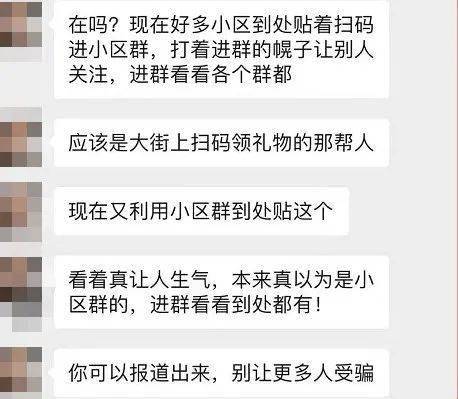 在吗？现在好多小区到处贴着扫码进小区群，打着进群的幌子让别人关注，进群看看各个群都

应该是大街上扫码领礼物的那帮人

现在又利用小区群到处贴这个

看着真让人生气，本来真以为是小区群的，进群看看到处都有！

你可以报道出来，别让更多人受骗